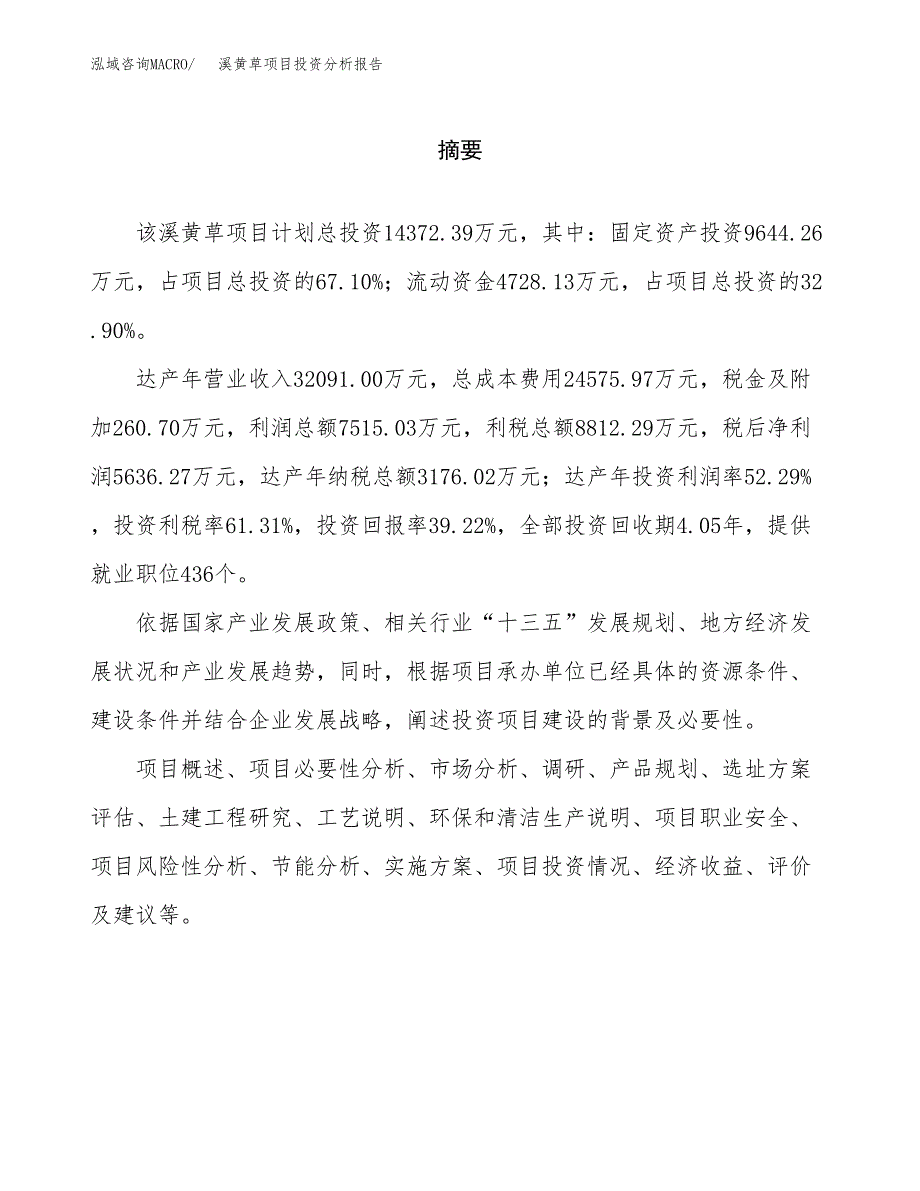 泓域咨询MACRO/　溪黄草项目投资分析报告

摘要

该溪黄草项目计划总投资14372.39万元，其中：固定资产投资9644.26万元，占项目总投资的67.10%；流动资金4728.13万元，占项目总投资的32.90%。

达产年营业收入32091.00万元，总成本费用24575.97万元，税金及附加260.70万元，利润总额7515.03万元，利税总额8812.29万元，税后净利润5636.27万元，达产年纳税总额3176.02万元；达产年投资利润率52.29%，投资利税率61.31%，投资回报率39.22%，全部投资回收期4.05年，提供就业职位436个。

依据国家产业发展政策、相关行业“十三五”发展规划、地方经济发展状况和产业发展趋势，同时，根据项目承办单位已经具体的资源条件、建设条件并结合企业发展战略，阐述投资项目建设的背景及必要性。

项目概述、项目必要性分析、市场分析、调研、产品规划、选址方案评估、土建工程研究、工艺说明、环保和清洁生产说明、项目职业安全、项目风险性分析、节能分析、实施方案、项目投资情况、经济收益、评价及建议等。